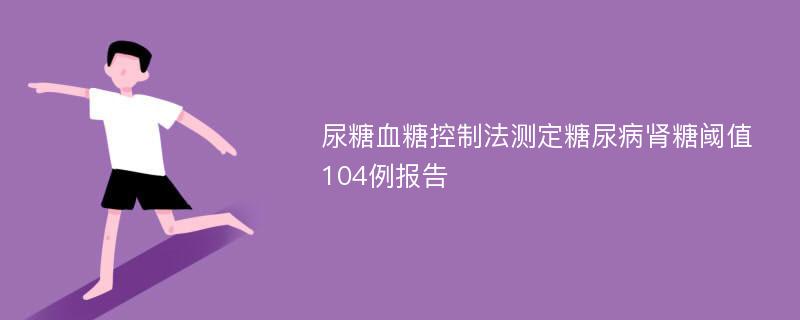 尿糖血糖控制法测定糖尿病肾糖阈值104例报告